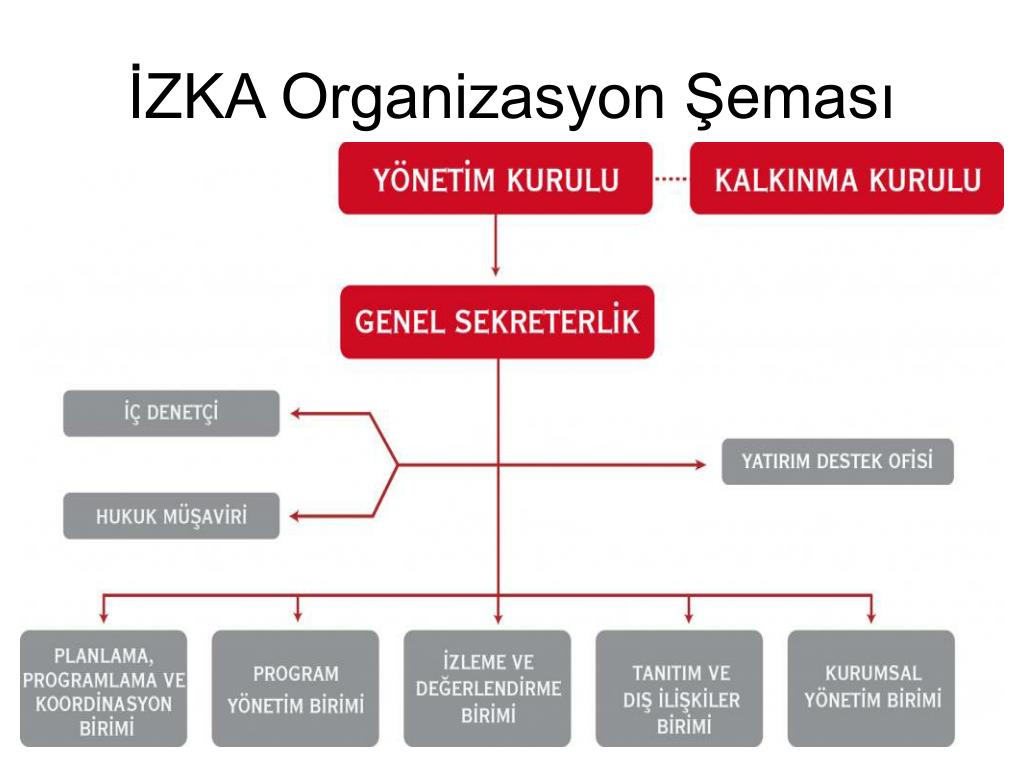 İZKA Organizasyon Şeması

YÖNETİM KURULU

KALKINMA KURULU

GENEL SEKRETERLİK

İÇ DENETÇİ

HUKUK MÜŞAVİRİ

YATIRIM DESTEK OFİSİ

PLANLAMA, PROGRAMLAMA VE KOORDİNASYON BİRİMİ

PROGRAM YÖNETİM BİRİMİ

İZLEME VE DEĞERLENDİRME BİRİMİ

TANITIM VE DIŞ İLİŞKİLER BİRİMİ

KURUMSAL YÖNETİM BİRİMİ